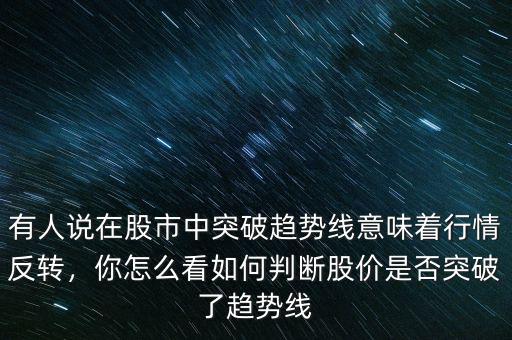 有人说在股市中突破趋势线意味着行情反转，你怎么看如何判断股价是否突破了趋势线